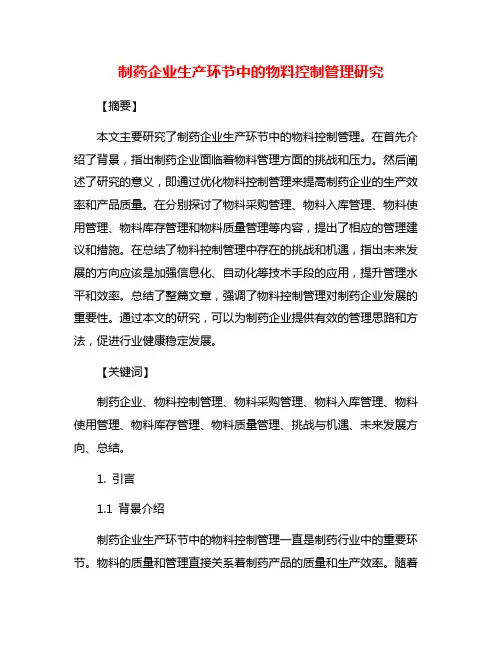 制药企业生产环节中的物料控制管理研究

【摘要】

本文主要研究了制药企业生产环节中的物料控制管理。在首先介绍了背景，指出制药企业面临着物料管理方面的挑战和压力。然后阐述了研究的意义，即通过优化物料控制管理来提高制药企业的生产效率和产品质量。在分别探讨了物料采购管理、物料入库管理、物料使用管理、物料库存管理和物料质量管理等内容，提出了相应的管理建议和措施。在总结了物料控制管理中存在的挑战和机遇，指出未来发展的方向应该是加强信息化、自动化等技术手段的应用，提升管理水平和效率。总结了整篇文章，强调了物料控制管理对制药企业发展的重要性。通过本文的研究，可以为制药企业提供有效的管理思路和方法，促进行业健康稳定发展。

【关键词】

制药企业、物料控制管理、物料采购管理、物料入库管理、物料使用管理、物料库存管理、物料质量管理、挑战与机遇、未来发展方向、总结。

1. 引言

1.1 背景介绍

制药企业生产环节中的物料控制管理一直是制药行业中的重要环节。物料的质量和管理直接关系着制药产品的质量和生产效率。随着